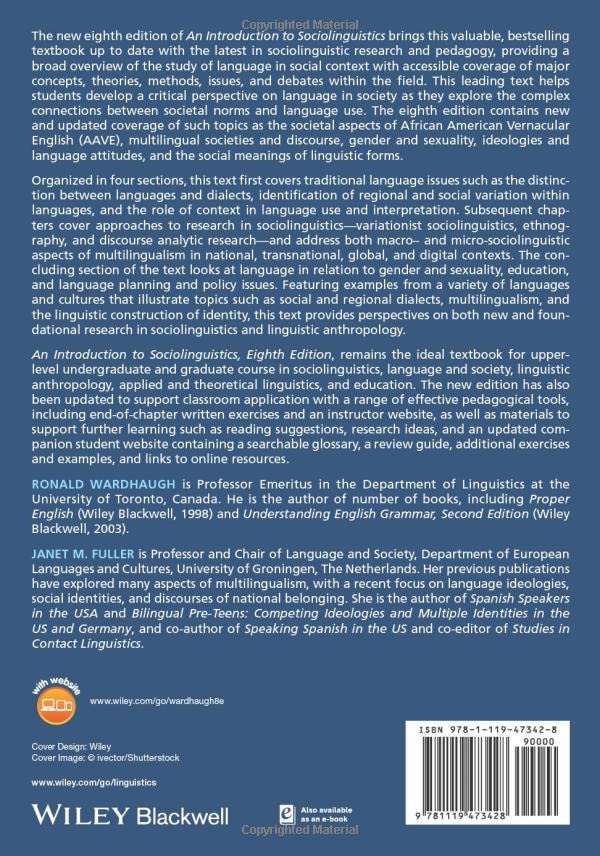 Copyrighted Material

The new eighth edition of An Introduction to Sociolinguistics brings this valuable, bestselling textbook up to date with the latest in sociolinguistic research and pedagogy, providing a broad overview of the study of language in social context with accessible coverage of major concepts, theories, methods, issues, and debates within the field. This leading text helps students develop a critical perspective on language in society as they explore the complex connections between societal norms and language use. The eighth edition contains new and updated coverage of such topics as the societal aspects of African American Vernacular English (AAVE), multilingual societies and discourse, gender and sexuality, ideologies and language attitudes, and the social meanings of linguistic forms.

Organized in four sections, this text first covers traditional language issues such as the distinction between languages and dialects, identification of regional and social variation within languages, and the role of context in language use and interpretation. Subsequent chapters cover approaches to research in sociolinguistics—variationist sociolinguistics, ethnography, and discourse analytic research—and address both macro– and micro-sociolinguistic aspects of multilingualism in national, transnational, global, and digital contexts. The concluding section of the text looks at language in relation to gender and sexuality, education, and language planning and policy issues. Featuring examples from a variety of languages and cultures that illustrate topics such as social and regional dialects, multilingualism, and the linguistic construction of identity, this text provides perspectives on both new and foundational research in sociolinguistics and linguistic anthropology.

An Introduction to Sociolinguistics, Eighth Edition, remains the ideal textbook for upper-level undergraduate and graduate course in sociolinguistics, language and society, linguistic anthropology, applied and theoretical linguistics, and education. The new edition has also been updated to support classroom application with a range of effective pedagogical tools, including end-of-chapter written exercises and an instructor website, as well as materials to support further learning such as reading suggestions, research ideas, and an updated companion student website containing a searchable glossary, a review guide, additional exercises and examples, and links to online resources.

RONALD WARDHAUGH is Professor Emeritus in the Department of Linguistics at the University of Toronto, Canada. He is the author of number of books, including Proper English (Wiley Blackwell, 1998) and Understanding English Grammar, Second Edition (Wiley Blackwell, 2003).

JANET M. FULLER is Professor and Chair of Language and Society, Department of European Languages and Cultures, University of Groningen, The Netherlands. Her previous publications have explored many aspects of multilingualism, with a recent focus on language ideologies, social identities, and discourses of national belonging. She is the author of Spanish Speakers in the USA and Bilingual Pre-Teens: Competing Ideologies and Multiple Identities in the US and Germany, and co-author of Speaking Spanish in the US and co-editor of Studies in Contact Linguistics.

with website

www.wiley.com/go/wardhaugh8e

Cover Design: Wiley
Cover Image: © ivector/Shutterstock

www.wiley.com/go/linguistics

WILEY Blackwell

Also available as an e-book

ISBN 978-1-119-47342-8
90000
9 781119 473428

Copyrighted Material